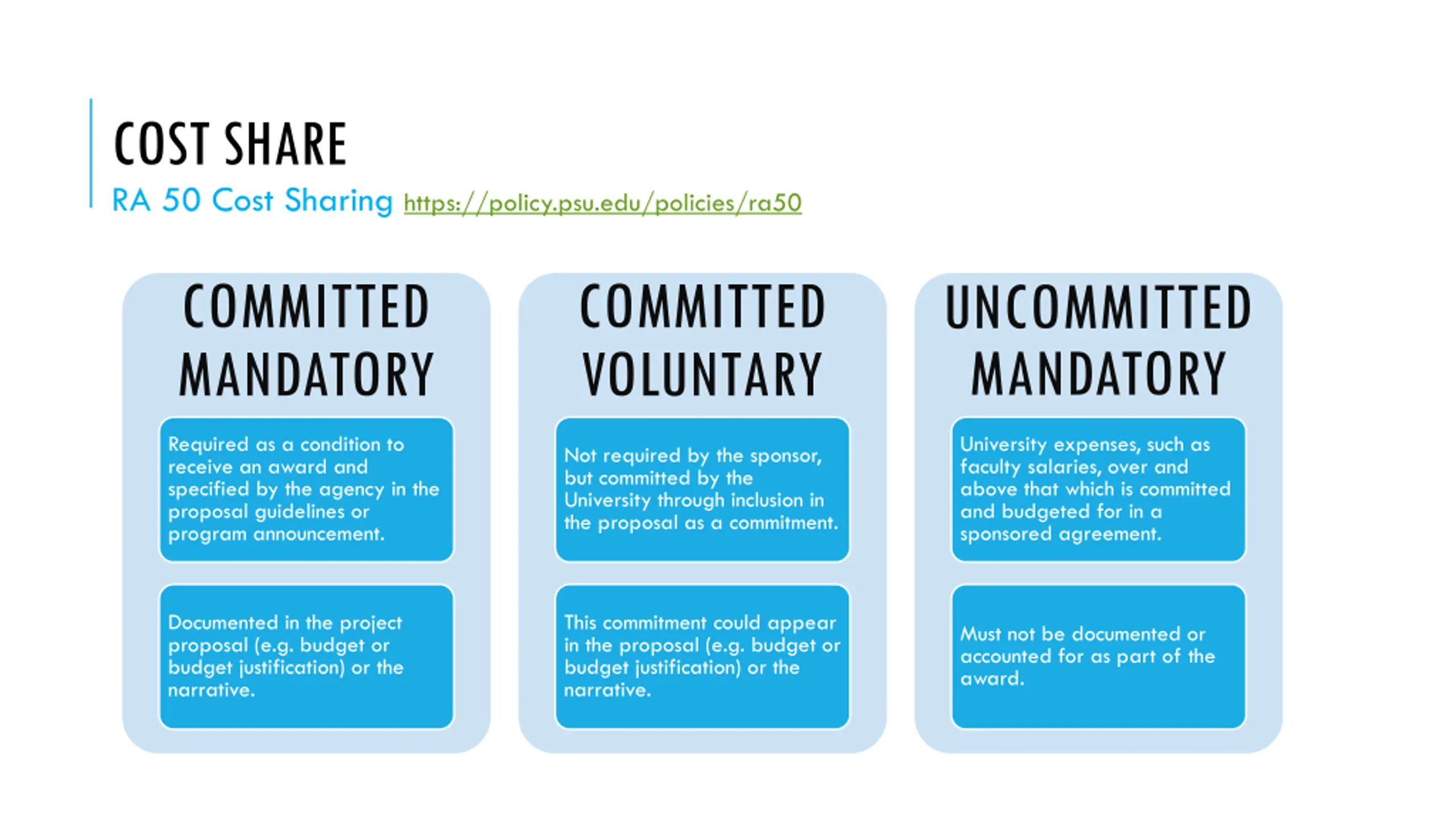 COST SHARE

RA 50 Cost Sharing https://policy.psu.edu/policies/ra50

COMMITTED MANDATORY

Required as a condition to receive an award and specified by the agency in the proposal guidelines or program announcement.

Documented in the project proposal (e.g. budget or budget justification) or the narrative.

COMMITTED VOLUNTARY

Not required by the sponsor, but committed by the University through inclusion in the proposal as a commitment.

This commitment could appear in the proposal (e.g. budget or budget justification) or the narrative.

UNCOMMITTED MANDATORY

University expenses, such as faculty salaries, over and above that which is committed and budgeted for in a sponsored agreement.

Must not be documented or accounted for as part of the award.